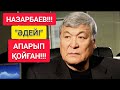 НАЗАРБАЕВ!!!

"ӘДЕЙІ"

АПАРЫП ҚОЙҒАН!!!